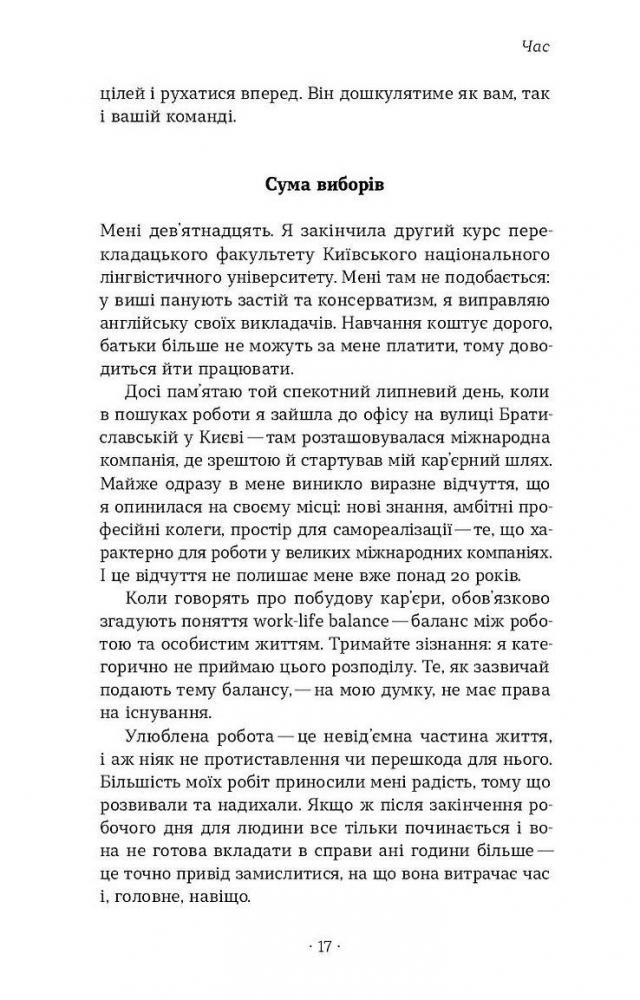 Час

цілей і рухатися вперед. Він дошкулятиме як вам, так і вашій команді.

Сума виборів

Мені дев'ятнадцять. Я закінчила другий курс перекладацького факультету Київського національного лінгвістичного університету. Мені там не подобається: у виші панують застій та консерватизм, я виправляю англійську своїх викладачів. Навчання коштує дорого, батьки більше не можуть за мене платити, тому доводиться йти працювати.

Досі пам'ятаю той спекотний липневий день, коли в пошуках роботи я зайшла до офісу на вулиці Братиславській у Києві — там розташовувалася міжнародна компанія, де зрештою й стартував мій кар'єрний шлях. Майже одразу в мене виникло виразне відчуття, що я опинилася на своєму місці: нові знання, амбітні професійні колеги, простір для самореалізації — те, що характерно для роботи у великих міжнародних компаніях. І це відчуття не полишає мене вже понад 20 років.

Коли говорять про побудову кар'єри, обов'язково згадують поняття work-life balance — баланс між роботою та особистим життям. Тримайте зізнання: я категорично не приймаю цього розподілу. Те, як зазвичай подають тему балансу, — на мою думку, не має права на існування.

Улюблена робота — це невід'ємна частина життя, і аж ніяк не протиставлення чи перешкода для нього. Більшість моїх робіт приносили мені радість, тому що розвивали та надихали. Якщо ж після закінчення робочого дня для людини все тільки починається і вона не готова вкладати в справи ані години більше — це точно привід замислитися, на що вона витрачає час і, головне, навіщо.

· 17 ·